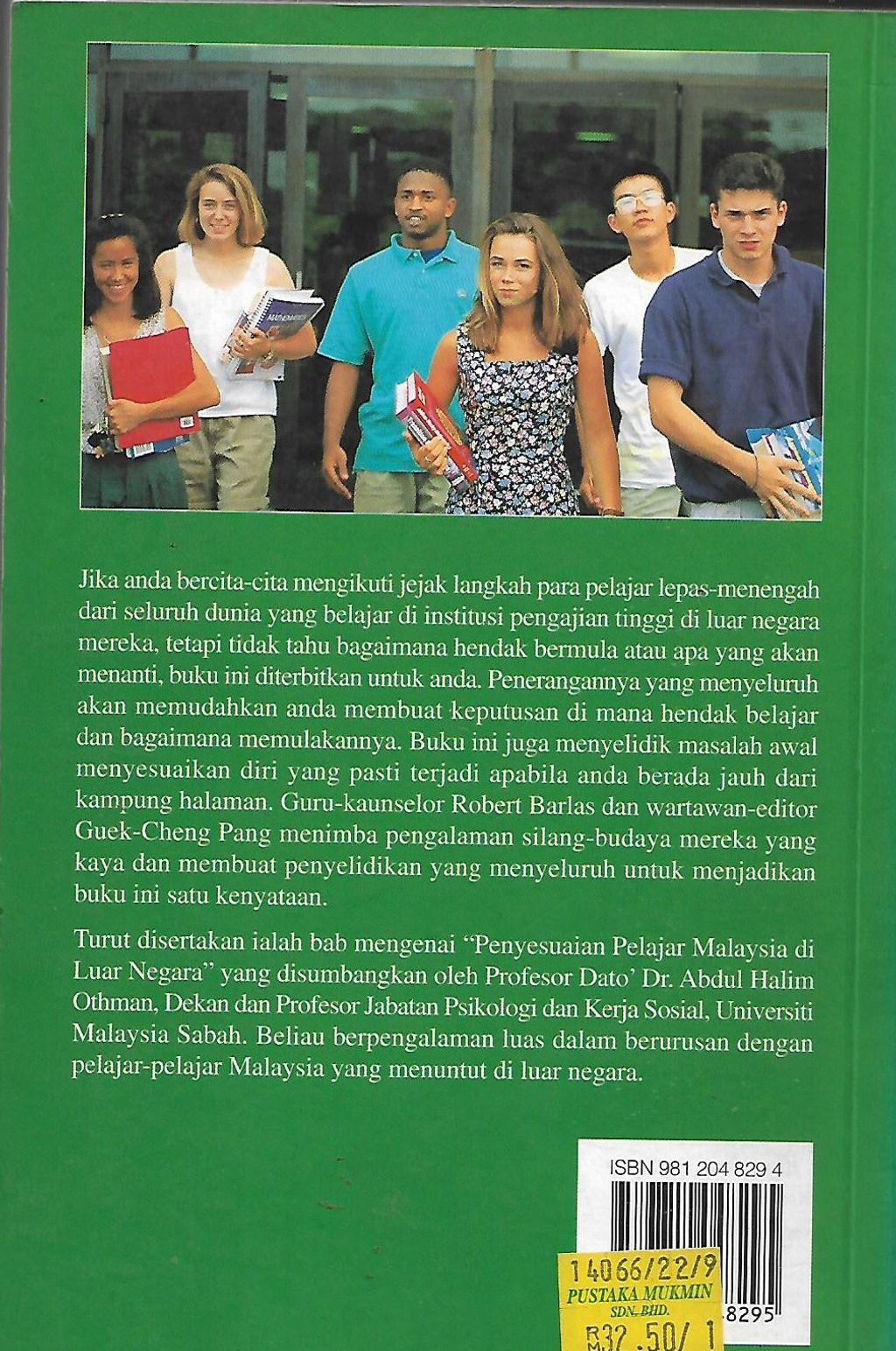 MATHEMATICS

Jika anda bercita-cita mengikuti jejak langkah para pelajar lepas-menengah dari seluruh dunia yang belajar di institusi pengajian tinggi di luar negara mereka, tetapi tidak tahu bagaimana hendak bermula atau apa yang akan menanti, buku ini diterbitkan untuk anda. Penerangannya yang menyeluruh akan memudahkan anda membuat keputusan di mana hendak belajar dan bagaimana memulakannya. Buku ini juga menyelidik masalah awal menyesuaikan diri yang pasti terjadi apabila anda berada jauh dari kampung halaman. Guru-kaunselor Robert Barlas dan wartawan-editor Guek-Cheng Pang menimba pengalaman silang-budaya mereka yang kaya dan membuat penyelidikan yang menyeluruh untuk menjadikan buku ini satu kenyataan.

Turut disertakan ialah bab mengenai "Penyesuaian Pelajar Malaysia di Luar Negara" yang disumbangkan oleh Profesor Dato' Dr. Abdul Halim Othman, Dekan dan Profesor Jabatan Psikologi dan Kerja Sosial, Universiti Malaysia Sabah. Beliau berpengalaman luas dalam berurusan dengan pelajar-pelajar Malaysia yang menuntut di luar negara.

ISBN 981 204 829 4

14066/22/9
PUSTAKA MUKMIN
SDN. BHD.
RM32.50/ 1

8295